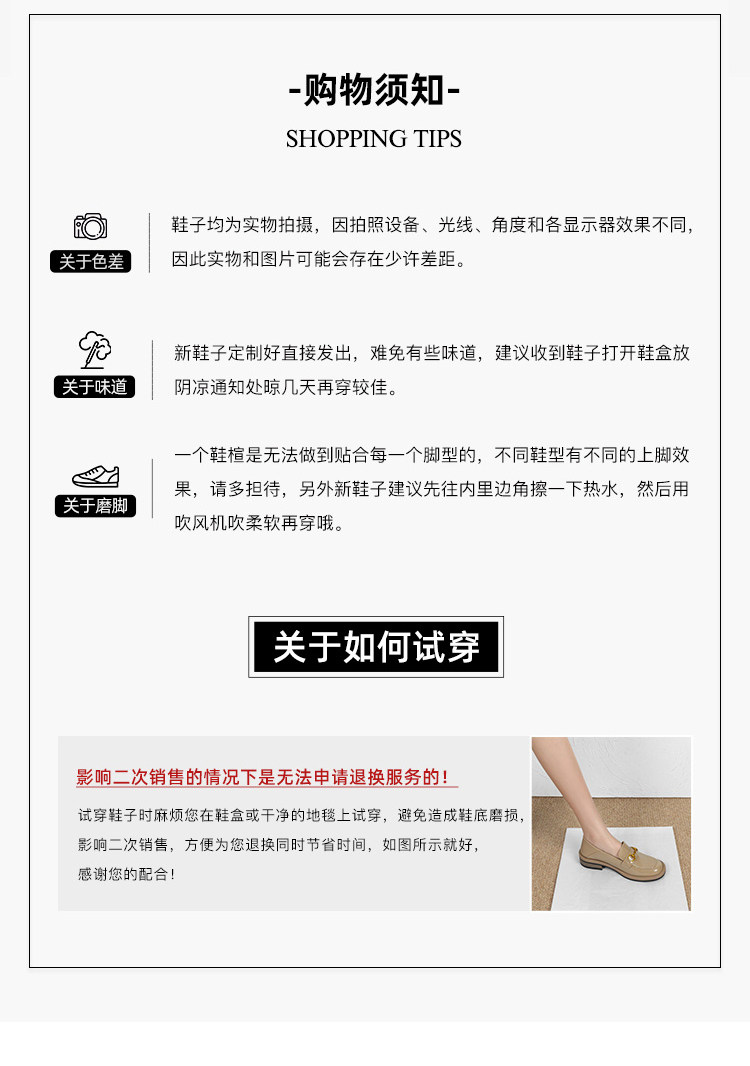 -购物须知-

SHOPPING TIPS

关于色差

鞋子均为实物拍摄，因拍照设备、光线、角度和各显示器效果不同，因此实物和图片可能会存在少许差距。

关于味道

新鞋子定制好直接发出，难免有些味道，建议收到鞋子打开鞋盒放阴凉通知处晾几天再穿较佳。

关于磨脚

一个鞋楦是无法做到贴合每一个脚型的，不同鞋型有不同的上脚效果，请多担待，另外新鞋子建议先往内里边角擦一下热水，然后用吹风机吹柔软再穿哦。

关于如何试穿

影响二次销售的情况下是无法申请退换服务的！

试穿鞋子时麻烦您在鞋盒或干净的地毯上试穿，避免造成鞋底磨损，影响二次销售，方便为您退换同时节省时间，如图所示就好，感谢您的配合！